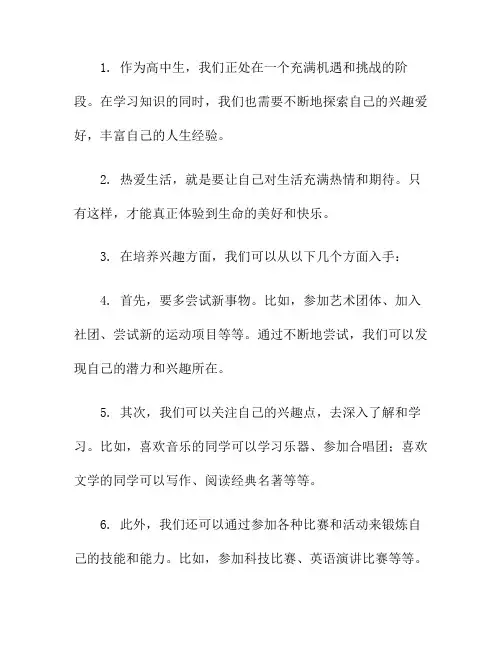 1. 作为高中生，我们正处在一个充满机遇和挑战的阶段。在学习知识的同时，我们也需要不断地探索自己的兴趣爱好，丰富自己的人生经验。

2. 热爱生活，就是要让自己对生活充满热情和期待。只有这样，才能真正体验到生命的美好和快乐。

3. 在培养兴趣方面，我们可以从以下几个方面入手：

4. 首先，要多尝试新事物。比如，参加艺术团体、加入社团、尝试新的运动项目等等。通过不断地尝试，我们可以发现自己的潜力和兴趣所在。

5. 其次，我们可以关注自己的兴趣点，去深入了解和学习。比如，喜欢音乐的同学可以学习乐器、参加合唱团；喜欢文学的同学可以写作、阅读经典名著等等。

6. 此外，我们还可以通过参加各种比赛和活动来锻炼自己的技能和能力。比如，参加科技比赛、英语演讲比赛等等。